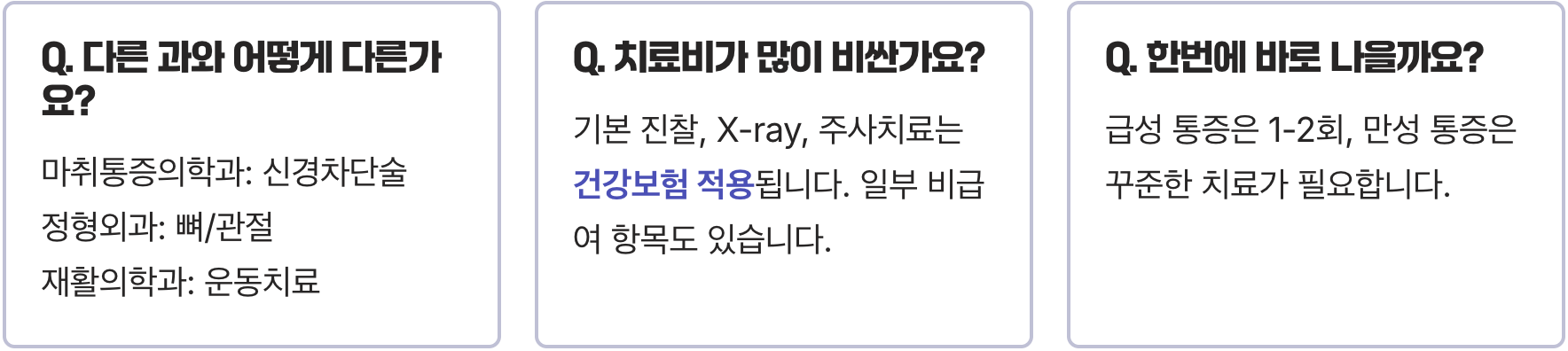 Q. 다른 과와 어떻게 다른가요?

마취통증의학과: 신경차단술

정형외과: 뼈/관절

재활의학과: 운동치료

Q. 치료비가 많이 비싼가요?

기본 진찰, X-ray, 주사치료는 건강보험 적용됩니다. 일부 비급여 항목도 있습니다.

Q. 한번에 바로 나을까요?

급성 통증은 1-2회, 만성 통증은 꾸준한 치료가 필요합니다.